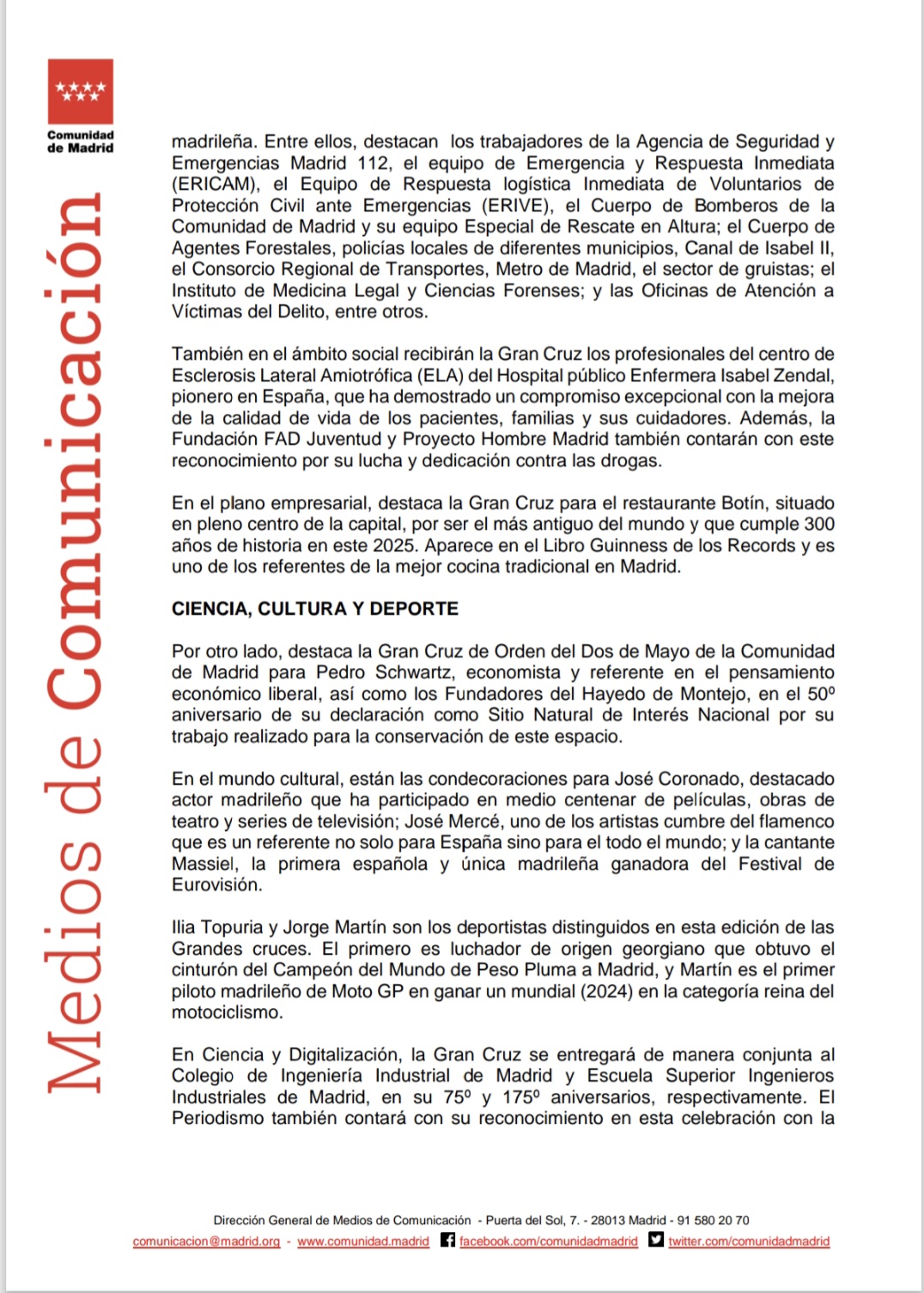 Comunidad de Madrid

Medios de Comunicación

madrileña. Entre ellos, destacan los trabajadores de la Agencia de Seguridad y Emergencias Madrid 112, el equipo de Emergencia y Respuesta Inmediata (ERICAM), el Equipo de Respuesta logística Inmediata de Voluntarios de Protección Civil ante Emergencias (ERIVE), el Cuerpo de Bomberos de la Comunidad de Madrid y su equipo Especial de Rescate en Altura; el Cuerpo de Agentes Forestales, policías locales de diferentes municipios, Canal de Isabel II, el Consorcio Regional de Transportes, Metro de Madrid, el sector de gruistas; el Instituto de Medicina Legal y Ciencias Forenses; y las Oficinas de Atención a Víctimas del Delito, entre otros.

También en el ámbito social recibirán la Gran Cruz los profesionales del centro de Esclerosis Lateral Amiotrófica (ELA) del Hospital público Enfermera Isabel Zendal, pionero en España, que ha demostrado un compromiso excepcional con la mejora de la calidad de vida de los pacientes, familias y sus cuidadores. Además, la Fundación FAD Juventud y Proyecto Hombre Madrid también contarán con este reconocimiento por su lucha y dedicación contra las drogas.

En el plano empresarial, destaca la Gran Cruz para el restaurante Botín, situado en pleno centro de la capital, por ser el más antiguo del mundo y que cumple 300 años de historia en este 2025. Aparece en el Libro Guinness de los Records y es uno de los referentes de la mejor cocina tradicional en Madrid.

CIENCIA, CULTURA Y DEPORTE

Por otro lado, destaca la Gran Cruz de Orden del Dos de Mayo de la Comunidad de Madrid para Pedro Schwartz, economista y referente en el pensamiento económico liberal, así como los Fundadores del Hayedo de Montejo, en el 50º aniversario de su declaración como Sitio Natural de Interés Nacional por su trabajo realizado para la conservación de este espacio.

En el mundo cultural, están las condecoraciones para José Coronado, destacado actor madrileño que ha participado en medio centenar de películas, obras de teatro y series de televisión; José Mercé, uno de los artistas cumbre del flamenco que es un referente no solo para España sino para el todo el mundo; y la cantante Massiel, la primera española y única madrileña ganadora del Festival de Eurovisión.

Ilia Topuria y Jorge Martín son los deportistas distinguidos en esta edición de las Grandes cruces. El primero es luchador de origen georgiano que obtuvo el cinturón del Campeón del Mundo de Peso Pluma a Madrid, y Martín es el primer piloto madrileño de Moto GP en ganar un mundial (2024) en la categoría reina del motociclismo.

En Ciencia y Digitalización, la Gran Cruz se entregará de manera conjunta al Colegio de Ingeniería Industrial de Madrid y Escuela Superior Ingenieros Industriales de Madrid, en su 75º y 175º aniversarios, respectivamente. El Periodismo también contará con su reconocimiento en esta celebración con la

Dirección General de Medios de Comunicación - Puerta del Sol, 7. - 28013 Madrid - 91 580 20 70
comunicacion@madrid.org - www.comunidad.madrid facebook.com/comunidadmadrid twitter.com/comunidadmadrid